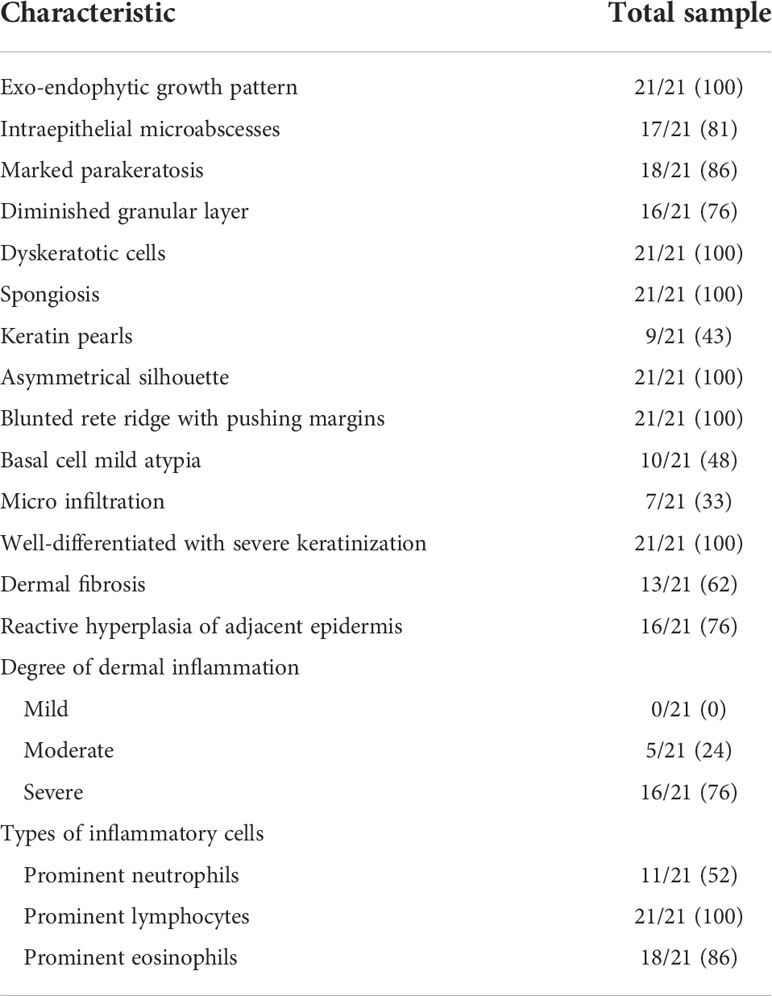 | Characteristic | Total sample |
|---|---|
| Exo-endophytic growth pattern | 21/21 (100) |
| Intraepithelial microabscesses | 17/21 (81) |
| Marked parakeratosis | 18/21 (86) |
| Diminished granular layer | 16/21 (76) |
| Dyskeratotic cells | 21/21 (100) |
| Spongiosis | 21/21 (100) |
| Keratin pearls | 9/21 (43) |
| Asymmetrical silhouette | 21/21 (100) |
| Blunted rete ridge with pushing margins | 21/21 (100) |
| Basal cell mild atypia | 10/21 (48) |
| Micro infiltration | 7/21 (33) |
| Well-differentiated with severe keratinization | 21/21 (100) |
| Dermal fibrosis | 13/21 (62) |
| Reactive hyperplasia of adjacent epidermis | 16/21 (76) |
| Degree of dermal inflammation | |
| Mild | 0/21 (0) |
| Moderate | 5/21 (24) |
| Severe | 16/21 (76) |
| Types of inflammatory cells | |
| Prominent neutrophils | 11/21 (52) |
| Prominent lymphocytes | 21/21 (100) |
| Prominent eosinophils | 18/21 (86) |